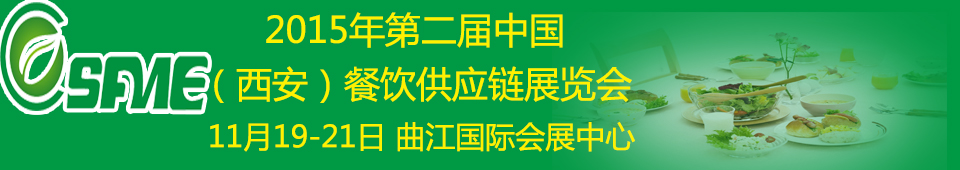 SFME

2015年第二届中国
（西安）餐饮供应链展览会
11月19-21日 曲江国际会展中心